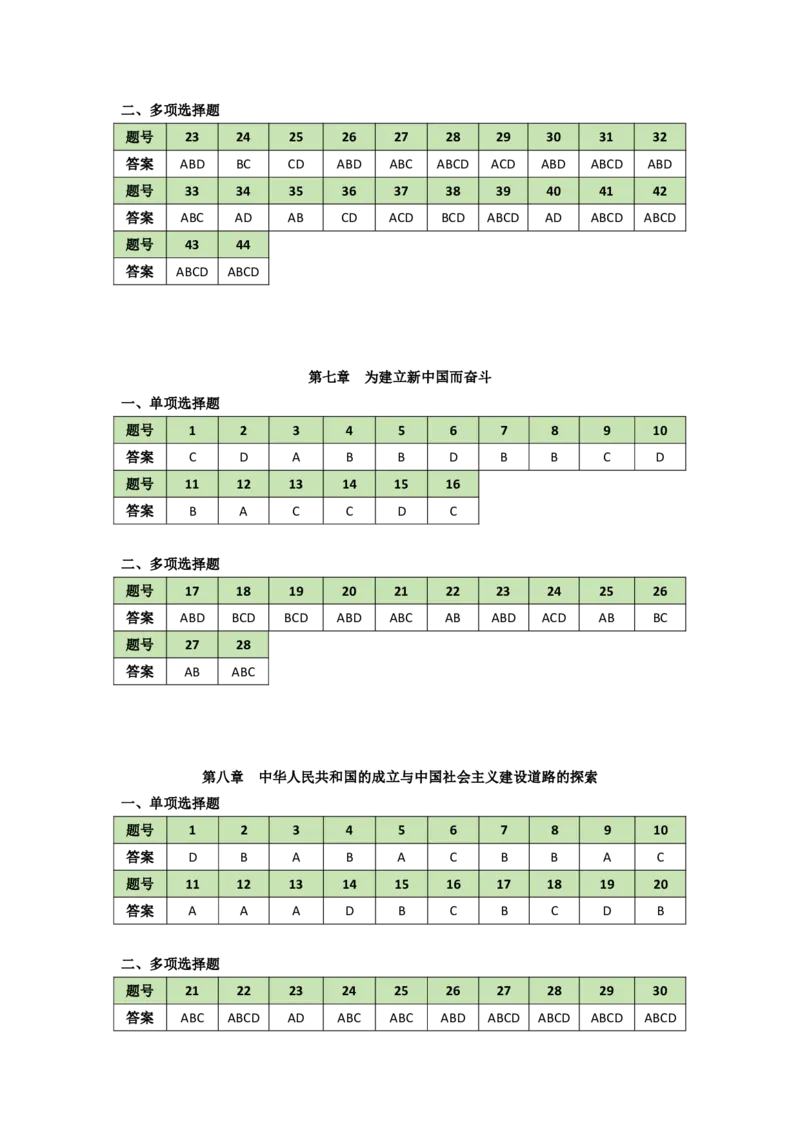 二、多项选择题

| 题号 | 23 | 24 | 25 | 26 | 27 | 28 | 29 | 30 | 31 | 32 |
|---|---|---|---|---|---|---|---|---|---|---|
| 答案 | ABD | BC | CD | ABD | ABC | ABCD | ACD | ABD | ABCD | ABD |
| 题号 | 33 | 34 | 35 | 36 | 37 | 38 | 39 | 40 | 41 | 42 |
| 答案 | ABC | AD | AB | CD | ACD | BCD | ABCD | AD | ABCD | ABCD |
| 题号 | 43 | 44 | | | | | | | | |
| 答案 | ABCD | ABCD | | | | | | | | |

第七章 为建立新中国而奋斗

一、单项选择题

| 题号 | 1 | 2 | 3 | 4 | 5 | 6 | 7 | 8 | 9 | 10 |
|---|---|---|---|---|---|---|---|---|---|---|
| 答案 | C | D | A | B | B | D | B | B | C | D |
| 题号 | 11 | 12 | 13 | 14 | 15 | 16 | | | | |
| 答案 | B | A | C | C | D | C | | | | |

二、多项选择题

| 题号 | 17 | 18 | 19 | 20 | 21 | 22 | 23 | 24 | 25 | 26 |
|---|---|---|---|---|---|---|---|---|---|---|
| 答案 | ABD | BCD | BCD | ABD | ABC | AB | ABD | ACD | AB | BC |
| 题号 | 27 | 28 | | | | | | | | |
| 答案 | AB | ABC | | | | | | | | |

第八章 中华人民共和国的成立与中国社会主义建设道路的探索

一、单项选择题

| 题号 | 1 | 2 | 3 | 4 | 5 | 6 | 7 | 8 | 9 | 10 |
|---|---|---|---|---|---|---|---|---|---|---|
| 答案 | D | B | A | B | A | C | B | B | A | C |
| 题号 | 11 | 12 | 13 | 14 | 15 | 16 | 17 | 18 | 19 | 20 |
| 答案 | A | A | A | D | B | C | B | C | D | B |

二、多项选择题

| 题号 | 21 | 22 | 23 | 24 | 25 | 26 | 27 | 28 | 29 | 30 |
|---|---|---|---|---|---|---|---|---|---|---|
| 答案 | ABC | ABCD | AD | ABC | ABC | ABD | ABCD | ABCD | ABCD | ABCD |